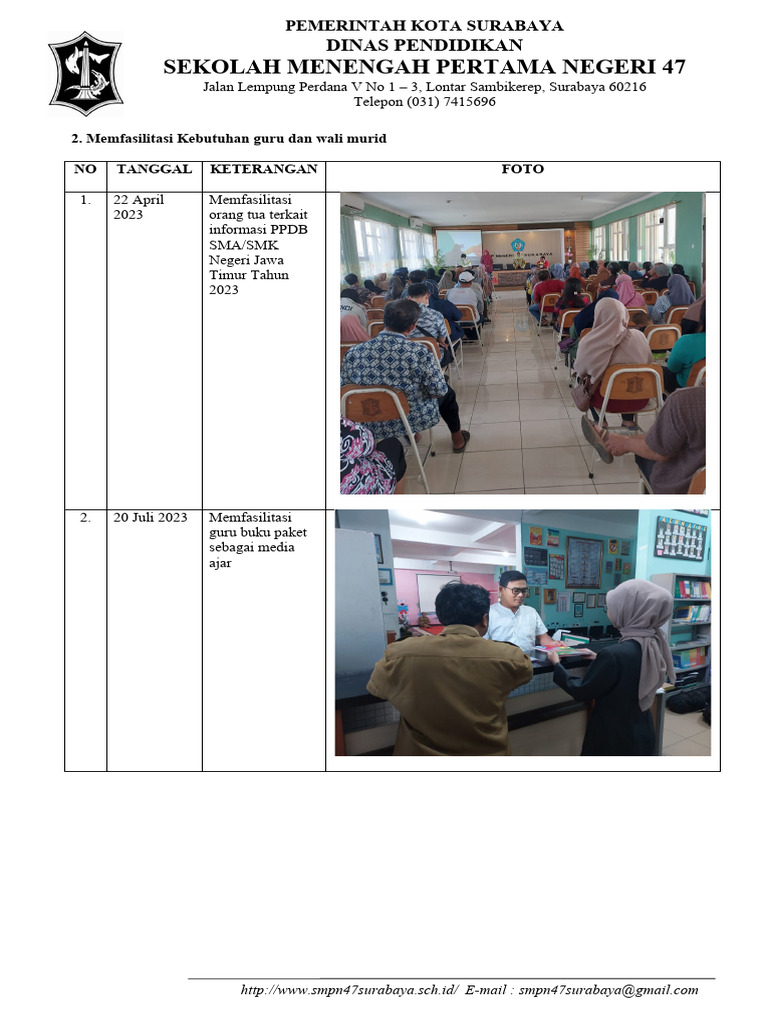 PEMERINTAH KOTA SURABAYA
DINAS PENDIDIKAN
SEKOLAH MENENGAH PERTAMA NEGERI 47
Jalan Lempung Perdana V No 1 – 3, Lontar Sambikerep, Surabaya 60216
Telepon (031) 7415696

2. Memfasilitasi Kebutuhan guru dan wali murid

| NO | TANGGAL | KETERANGAN | FOTO |
|---|---|---|---|
| 1. | 22 April 2023 | Memfasilitasi orang tua terkait informasi PPDB SMA/SMK Negeri Jawa Timur Tahun 2023 | |
| 2. | 20 Juli 2023 | Memfasilitasi guru buku paket sebagai media ajar | |

http://www.smpn47surabaya.sch.id/ E-mail : smpn47surabaya@gmail.com